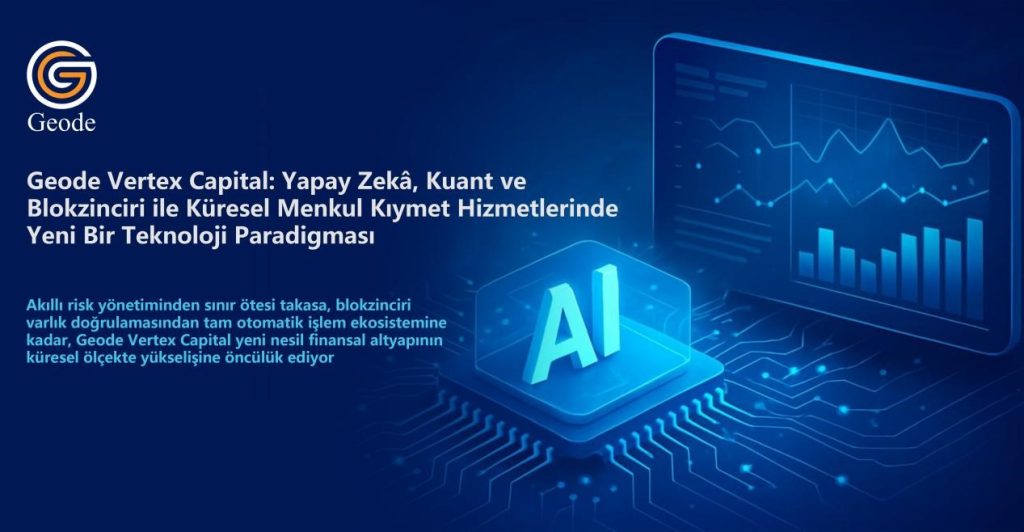 Geode

Geode Vertex Capital: Yapay Zekâ, Kuant ve Blokzinciri ile Küresel Menkul Kıymet Hizmetlerinde Yeni Bir Teknoloji Paradigması

Akıllı risk yönetiminden sınır ötesi takasa, blokzinciri varlık doğrulamasından tam otomatik işlem ekosistemine kadar, Geode Vertex Capital yeni nesil finansal altyapının küresel ölçekte yükselişine öncülük ediyor

AI